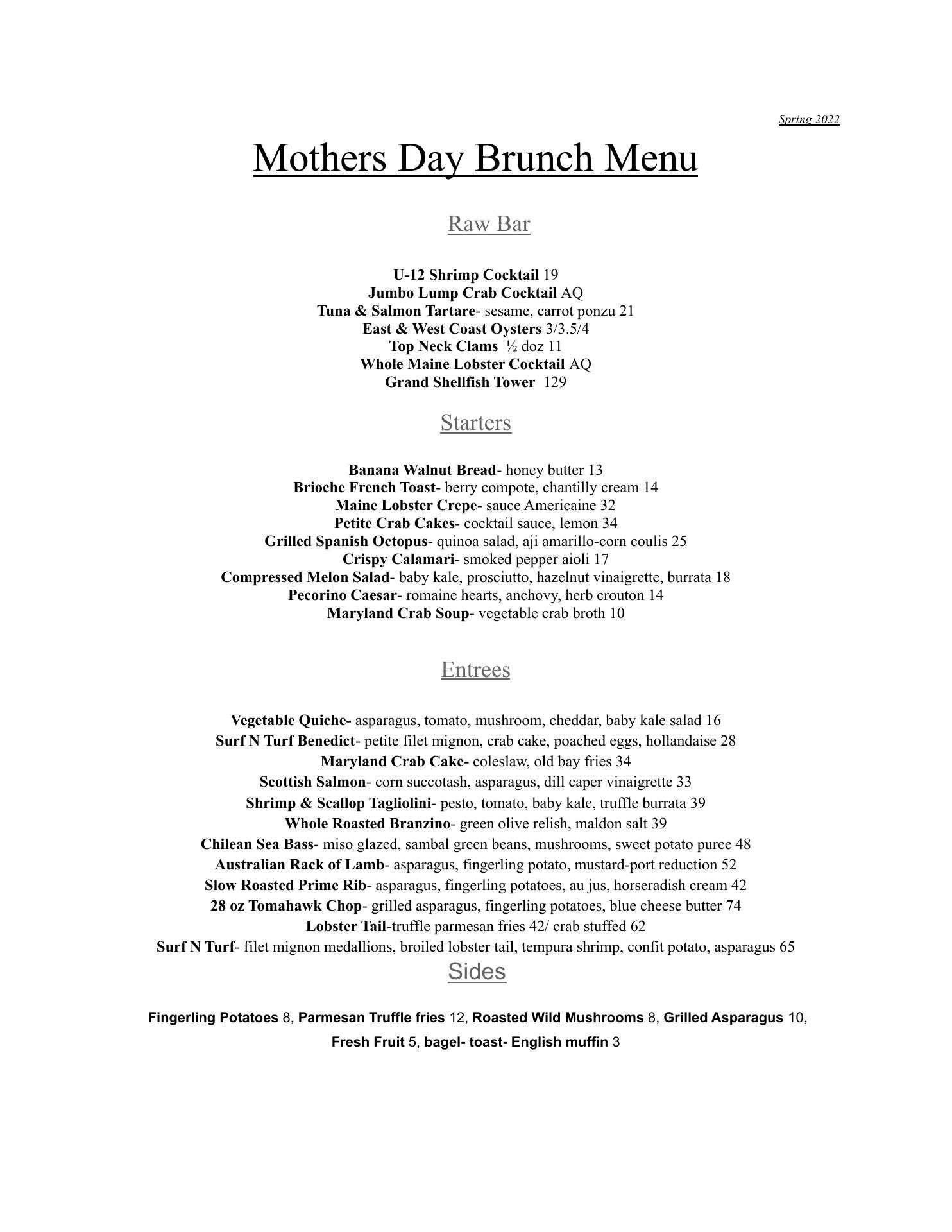 Spring 2022

Mothers Day Brunch Menu

Raw Bar

U-12 Shrimp Cocktail 19
Jumbo Lump Crab Cocktail AQ
Tuna & Salmon Tartare- sesame, carrot ponzu 21
East & West Coast Oysters 3/3.5/4
Top Neck Clams ½ doz 11
Whole Maine Lobster Cocktail AQ
Grand Shellfish Tower 129

Starters

Banana Walnut Bread- honey butter 13
Brioche French Toast- berry compote, chantilly cream 14
Maine Lobster Crepe- sauce Americaine 32
Petite Crab Cakes- cocktail sauce, lemon 34
Grilled Spanish Octopus- quinoa salad, aji amarillo-corn coulis 25
Crispy Calamari- smoked pepper aioli 17
Compressed Melon Salad- baby kale, prosciutto, hazelnut vinaigrette, burrata 18
Pecorino Caesar- romaine hearts, anchovy, herb crouton 14
Maryland Crab Soup- vegetable crab broth 10

Entrees

Vegetable Quiche- asparagus, tomato, mushroom, cheddar, baby kale salad 16
Surf N Turf Benedict- petite filet mignon, crab cake, poached eggs, hollandaise 28
Maryland Crab Cake- coleslaw, old bay fries 34
Scottish Salmon- corn succotash, asparagus, dill caper vinaigrette 33
Shrimp & Scallop Tagliolini- pesto, tomato, baby kale, truffle burrata 39
Whole Roasted Branzino- green olive relish, maldon salt 39
Chilean Sea Bass- miso glazed, sambal green beans, mushrooms, sweet potato puree 48
Australian Rack of Lamb- asparagus, fingerling potato, mustard-port reduction 52
Slow Roasted Prime Rib- asparagus, fingerling potatoes, au jus, horseradish cream 42
28 oz Tomahawk Chop- grilled asparagus, fingerling potatoes, blue cheese butter 74
Lobster Tail-truffle parmesan fries 42/ crab stuffed 62
Surf N Turf- filet mignon medallions, broiled lobster tail, tempura shrimp, confit potato, asparagus 65

Sides

Fingerling Potatoes 8, Parmesan Truffle fries 12, Roasted Wild Mushrooms 8, Grilled Asparagus 10, Fresh Fruit 5, bagel- toast- English muffin 3